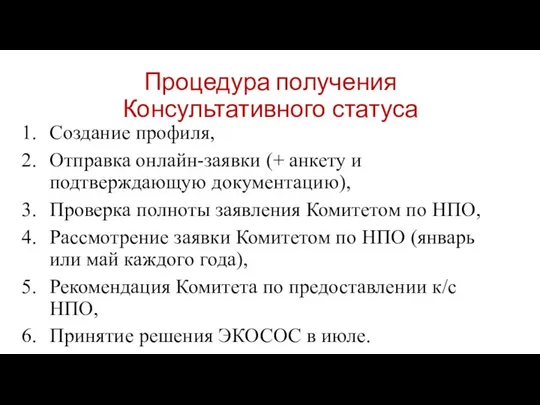 Процедура получения Консультативного статуса

1. Создание профиля,
2. Отправка онлайн-заявки (+ анкету и подтверждающую документацию),
3. Проверка полноты заявления Комитетом по НПО,
4. Рассмотрение заявки Комитетом по НПО (январь или май каждого года),
5. Рекомендация Комитета по предоставлении к/с НПО,
6. Принятие решения ЭКОСОС в июле.